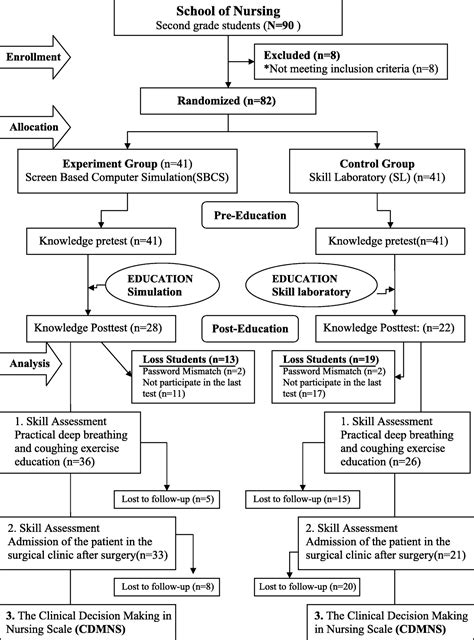 School of Nursing
Second grade students (N=90 )

Enrollment

Excluded (n=8)
*Not meeting inclusion criteria (n=8)

Randomized (n=82)

Allocation

Experiment Group (n=41)
Screen Based Computer Simulation(SBCS)

Control Group
Skill Laboratory (SL) (n=41)

Pre-Education

Knowledge pretest (n=41)

Knowledge pretest(n=41)

EDUCATION
Simulation

EDUCATION
Skill laboratory

Knowledge Posttest (n=28)

Post-Education

Knowledge Posttest: (n=22)

Analysis

Loss Students (n=13)
Password Mismatch (n=2)
Not participate in the last test (n=11)

Loss Students (n=19)
Password Mismatch (n=2)
Not participate in the last test (n=17)

1. Skill Assessment
Practical deep breathing and coughing exercise education (n=36)

1. Skill Assessment
Practical deep breathing and coughing exercise education (n=26)

Lost to follow-up (n=5)

Lost to follow-up (n=15)

2. Skill Assessment
Admission of the patient in the surgical clinic after surgery(n=33)

2. Skill Assessment
Admission of the patient in the surgical clinic after surgery(n=21)

Lost to follow-up (n=8)

Lost to follow-up (n=20)

3. The Clinical Decision Making in Nursing Scale (CDMNS)

3. The Clinical Decision Making in Nursing Scale (CDMNS)